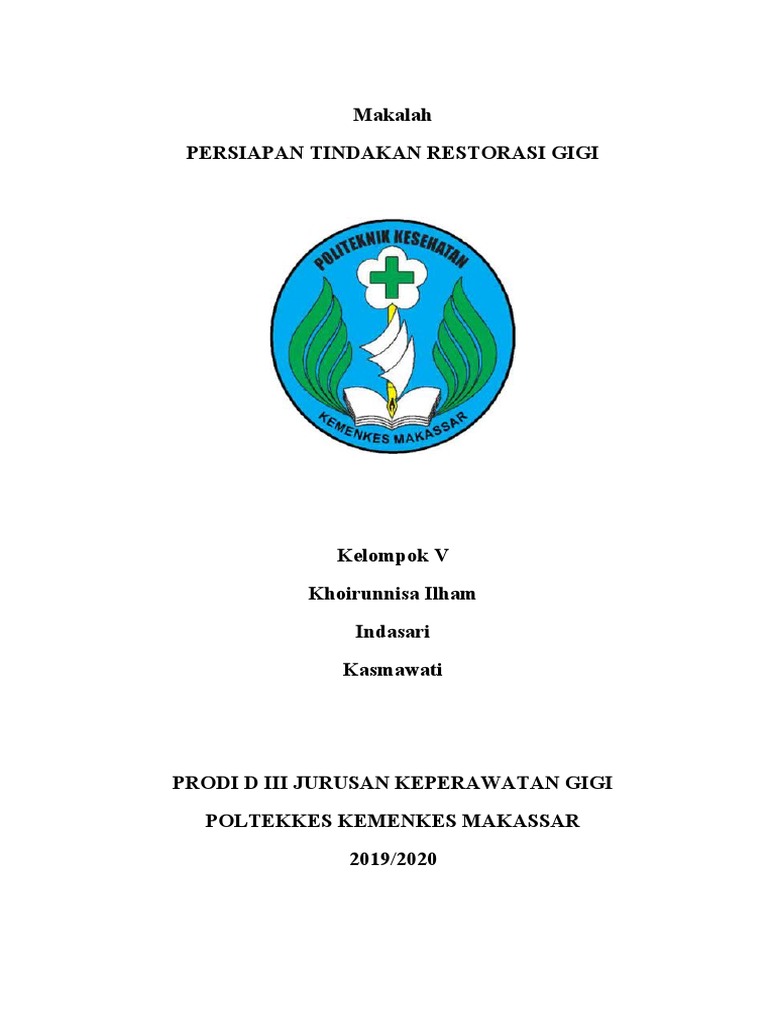 Makalah

PERSIAPAN TINDAKAN RESTORASI GIGI

POLITEKNIK KESEHATAN

KEMENKES MAKASSAR

Kelompok V

Khoirunnisa Ilham

Indasari

Kasmawati

PRODI D III JURUSAN KEPERAWATAN GIGI

POLTEKKES KEMENKES MAKASSAR

2019/2020